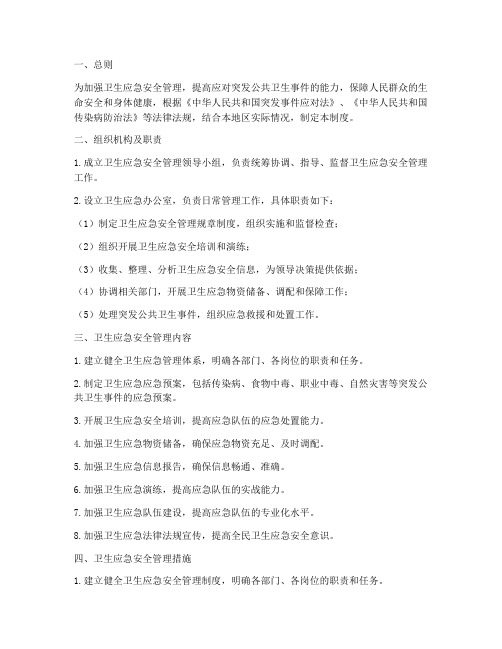 一、总则

为加强卫生应急安全管理，提高应对突发公共卫生事件的能力，保障人民群众的生命安全和身体健康，根据《中华人民共和国突发事件应对法》、《中华人民共和国传染病防治法》等法律法规，结合本地区实际情况，制定本制度。

二、组织机构及职责

1. 成立卫生应急安全管理领导小组，负责统筹协调、指导、监督卫生应急安全管理工作。

2. 设立卫生应急办公室，负责日常管理工作，具体职责如下：

（1）制定卫生应急安全管理规章制度，组织实施和监督检查；

（2）组织开展卫生应急安全培训和演练；

（3）收集、整理、分析卫生应急安全信息，为领导决策提供依据；

（4）协调相关部门，开展卫生应急物资储备、调配和保障工作；

（5）处理突发公共卫生事件，组织应急救援和处置工作。

三、卫生应急安全管理内容

1. 建立健全卫生应急管理体系，明确各部门、各岗位的职责和任务。

2. 制定卫生应急应急预案，包括传染病、食物中毒、职业中毒、自然灾害等突发公共卫生事件的应急预案。

3. 开展卫生应急安全培训，提高应急队伍的应急处置能力。

4. 加强卫生应急物资储备，确保应急物资充足、及时调配。

5. 加强卫生应急信息报告，确保信息畅通、准确。

6. 加强卫生应急演练，提高应急队伍的实战能力。

7. 加强卫生应急队伍建设，提高应急队伍的专业化水平。

8. 加强卫生应急法律法规宣传，提高全民卫生应急安全意识。

四、卫生应急安全管理措施

1. 建立健全卫生应急安全管理制度，明确各部门、各岗位的职责和任务。